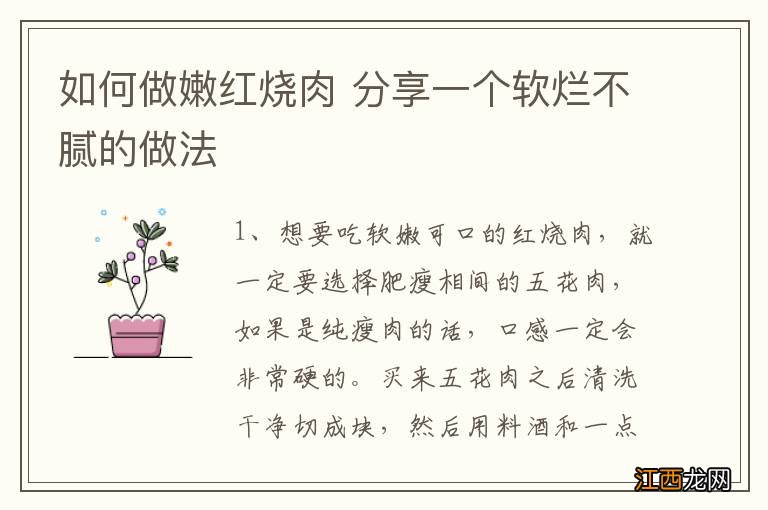 如何做嫩红烧肉 分享一个软烂不腻的做法

1、想要吃软嫩可口的红烧肉，就一定要选择肥瘦相间的五花肉，如果是纯瘦肉的话，口感一定会非常硬的。买来五花肉之后清洗干净切成块，然后用料酒和一点

江西龙网